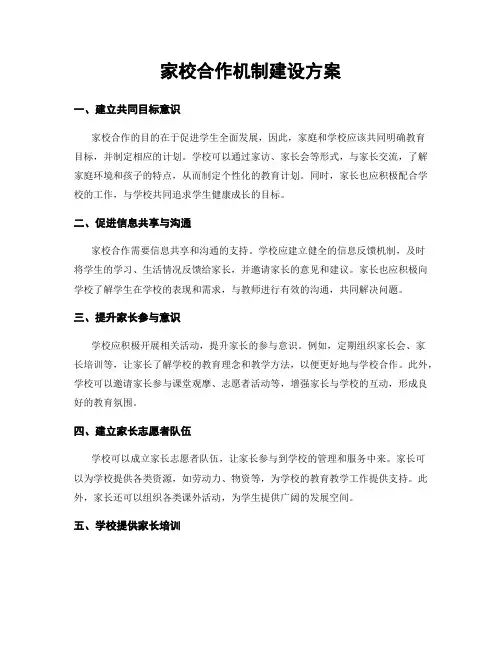 家校合作机制建设方案

一、建立共同目标意识

家校合作的目的在于促进学生全面发展，因此，家庭和学校应该共同明确教育目标，并制定相应的计划。学校可以通过家访、家长会等形式，与家长交流，了解家庭环境和孩子的特点，从而制定个性化的教育计划。同时，家长也应积极配合学校的工作，与学校共同追求学生健康成长的目标。

二、促进信息共享与沟通

家校合作需要信息共享和沟通的支持。学校应建立健全的信息反馈机制，及时将学生的学习、生活情况反馈给家长，并邀请家长的意见和建议。家长也应积极向学校了解学生在学校的表现和需求，与教师进行有效的沟通，共同解决问题。

三、提升家长参与意识

学校应积极开展相关活动，提升家长的参与意识。例如，定期组织家长会、家长培训等，让家长了解学校的教育理念和教学方法，以便更好地与学校合作。此外，学校可以邀请家长参与课堂观摩、志愿者活动等，增强家长与学校的互动，形成良好的教育氛围。

四、建立家长志愿者队伍

学校可以成立家长志愿者队伍，让家长参与到学校的管理和服务中来。家长可以为学校提供各类资源，如劳动力、物资等，为学校的教育教学工作提供支持。此外，家长还可以组织各类课外活动，为学生提供广阔的发展空间。

五、学校提供家长培训